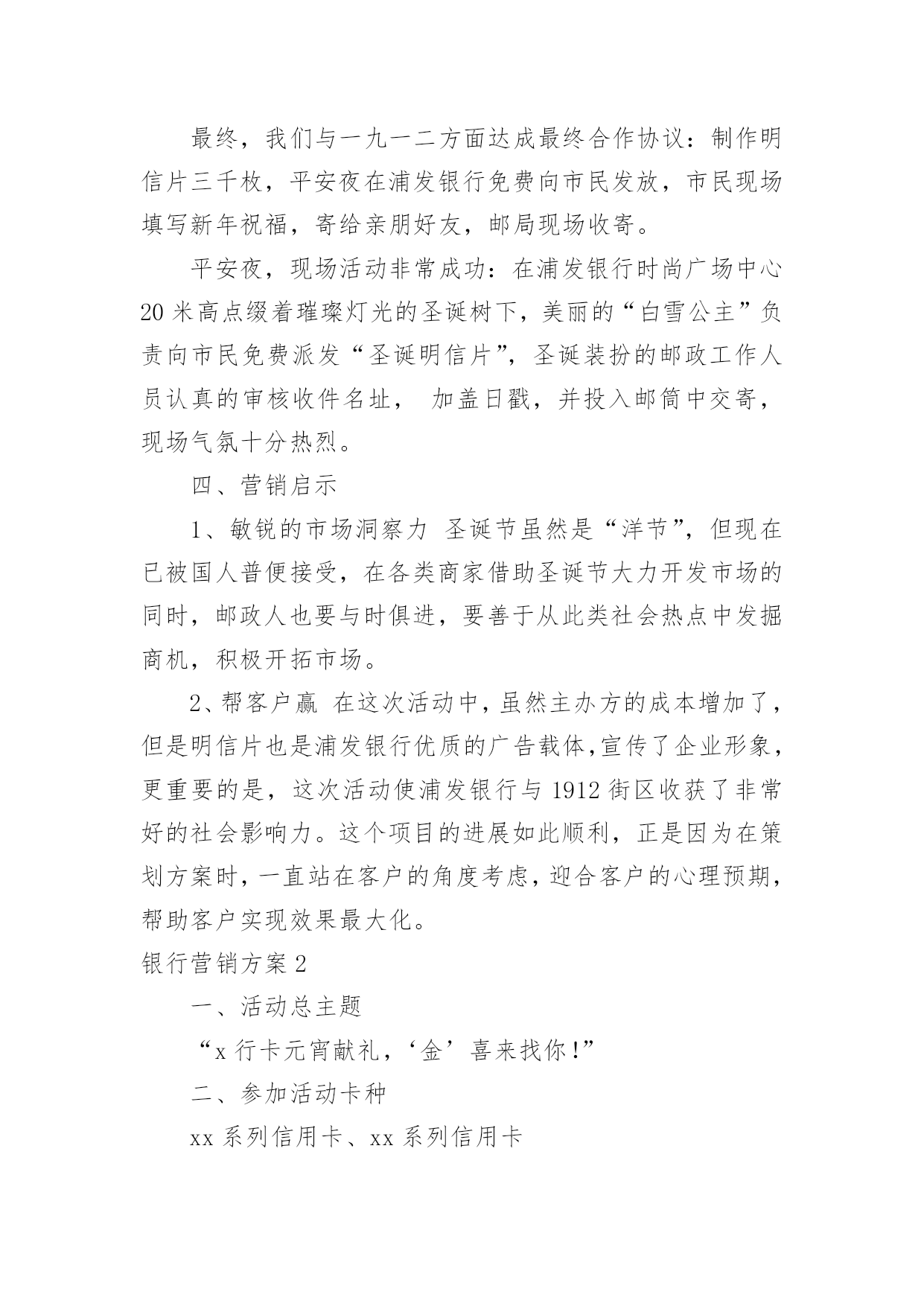 最终，我们与一九一二方面达成最终合作协议：制作明信片三千枚，平安夜在浦发银行免费向市民发放，市民现场填写新年祝福，寄给亲朋好友，邮局现场收寄。

平安夜，现场活动非常成功：在浦发银行时尚广场中心20米高点缀着璀璨灯光的圣诞树下，美丽的“白雪公主”负责向市民免费派发“圣诞明信片”，圣诞装扮的邮政工作人员认真的审核收件名址， 加盖日戳，并投入邮筒中交寄，现场气氛十分热烈。

四、营销启示

1、敏锐的市场洞察力 圣诞节虽然是“洋节”，但现在已被国人普便接受，在各类商家借助圣诞节大力开发市场的同时，邮政人也要与时俱进，要善于从此类社会热点中发掘商机，积极开拓市场。

2、帮客户赢 在这次活动中，虽然主办方的成本增加了，但是明信片也是浦发银行优质的广告载体,宣传了企业形象，更重要的是，这次活动使浦发银行与1912街区收获了非常好的社会影响力。这个项目的进展如此顺利，正是因为在策划方案时，一直站在客户的角度考虑，迎合客户的心理预期，帮助客户实现效果最大化。

银行营销方案2

一、活动总主题

“x行卡元宵献礼，‘金’喜来找你!”

二、参加活动卡种

xx系列信用卡、xx系列信用卡